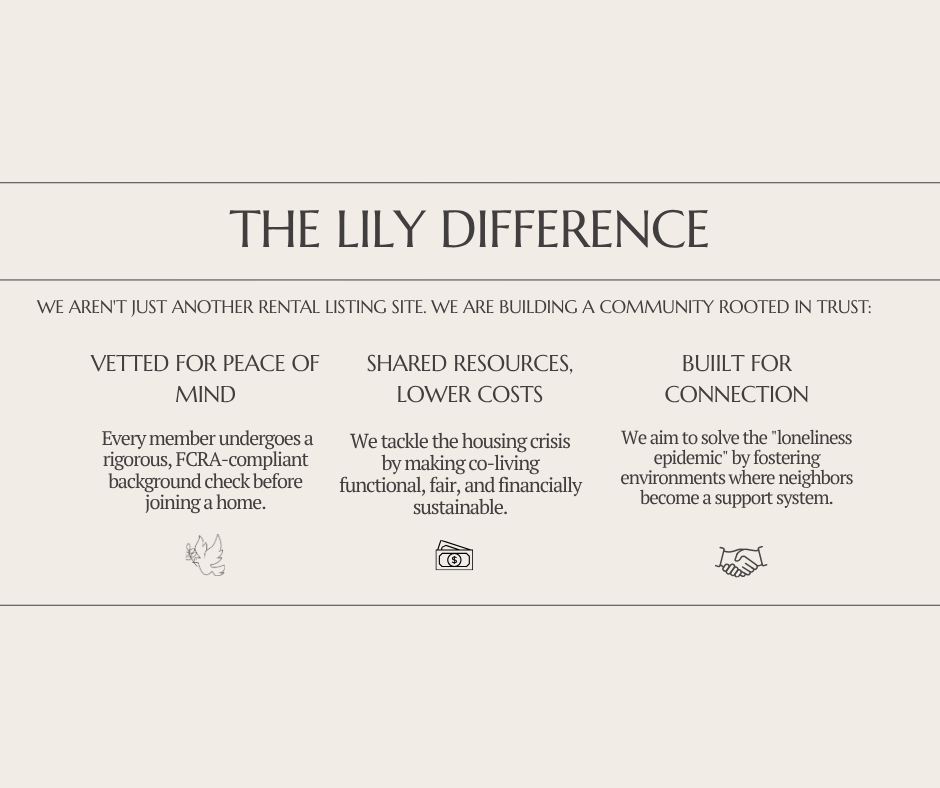 THE LILY DIFFERENCE

WE AREN'T JUST ANOTHER RENTAL LISTING SITE. WE ARE BUILDING A COMMUNITY ROOTED IN TRUST:

VETTED FOR PEACE OF MIND

Every member undergoes a rigorous, FCRA-compliant background check before joining a home.

SHARED RESOURCES, LOWER COSTS

We tackle the housing crisis by making co-living functional, fair, and financially sustainable.

BUIILT FOR CONNECTION

We aim to solve the "loneliness epidemic" by fostering environments where neighbors become a support system.

$